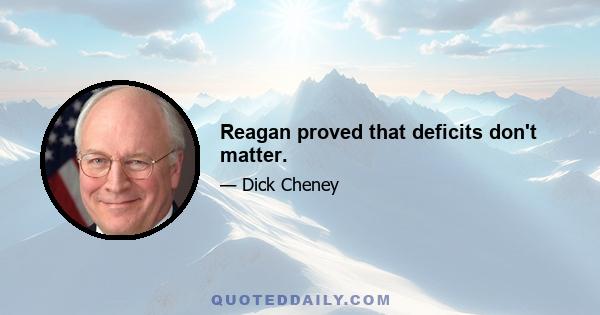 Reagan proved that deficits don't matter.

— Dick Cheney

QUOTEDDAILY.COM